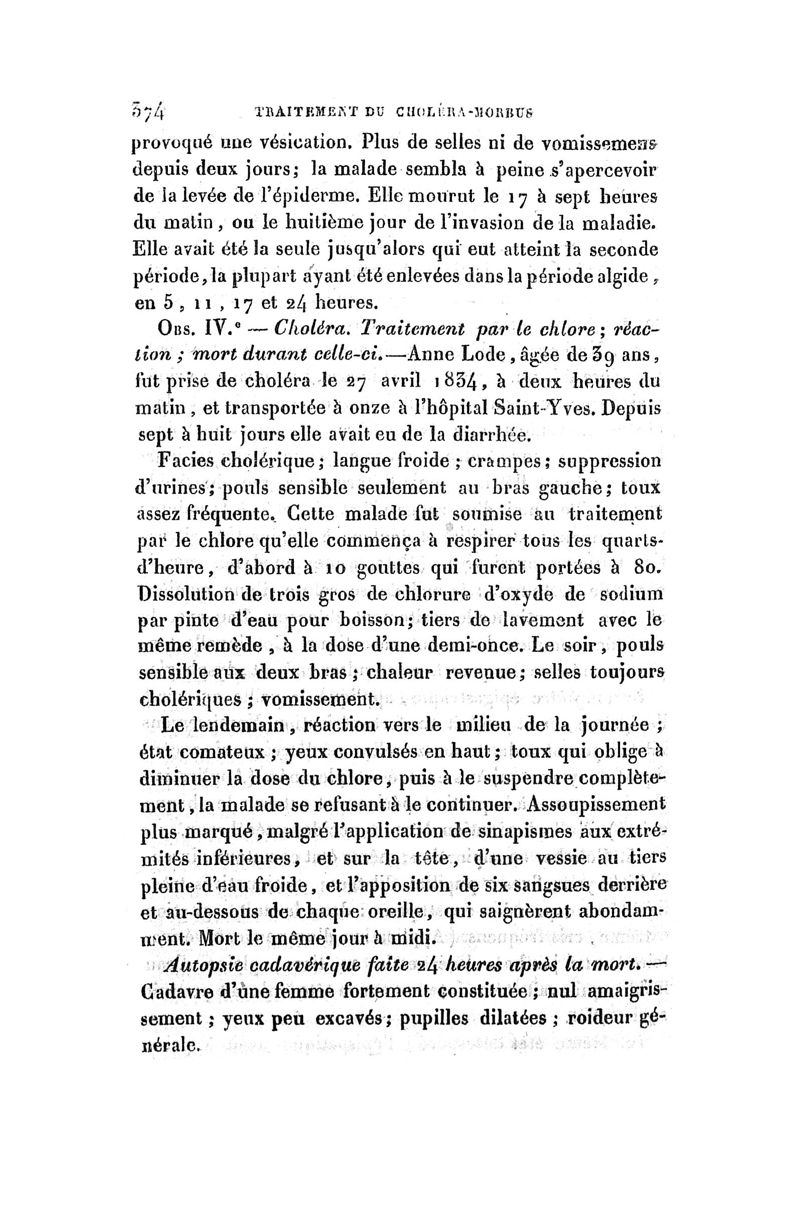 374 TRAITEMENT DU CHOLÉRA-MORBUS

provoqué une vésication. Plus de selles ni de vomissemens depuis deux jours; la malade sembla à peine s'apercevoir de la levée de l'épiderme. Elle mourut le 17 à sept heures du matin, ou le huitième jour de l'invasion de la maladie. Elle avait été la seule jusqu'alors qui eut atteint la seconde période, la plupart ayant été enlevées dans la période algide, en 5, 11, 17 et 24 heures.

Obs. IV.e — Choléra. Traitement par le chlore; réaction; mort durant celle-ci.—Anne Lode, âgée de 39 ans, fut prise de choléra le 27 avril 1834, à deux heures du matin, et transportée à onze à l'hôpital Saint-Yves. Depuis sept à huit jours elle avait eu de la diarrhée.

Facies cholérique; langue froide; crampes; suppression d'urines; pouls sensible seulement au bras gauche; toux assez fréquente. Cette malade fut soumise au traitement par le chlore qu'elle commença à respirer tous les quarts-d'heure, d'abord à 10 gouttes qui furent portées à 80. Dissolution de trois gros de chlorure d'oxyde de sodium par pinte d'eau pour boisson; tiers de lavement avec le même remède, à la dose d'une demi-once. Le soir, pouls sensible aux deux bras; chaleur revenue; selles toujours cholériques; vomissement.

Le lendemain, réaction vers le milieu de la journée; état comateux; yeux convulsés en haut; toux qui oblige à diminuer la dose du chlore, puis à le suspendre complètement, la malade se refusant à le continuer. Assoupissement plus marqué, malgré l'application de sinapismes aux extrémités inférieures, et sur la tête, d'une vessie au tiers pleine d'eau froide, et l'apposition de six sangsues derrière et au-dessous de chaque oreille, qui saignèrent abondamment. Mort le même jour à midi.

Autopsie cadavérique faite 24 heures après la mort. — Cadavre d'une femme fortement constituée; nul amaigrissement; yeux peu excavés; pupilles dilatées; roideur générale.